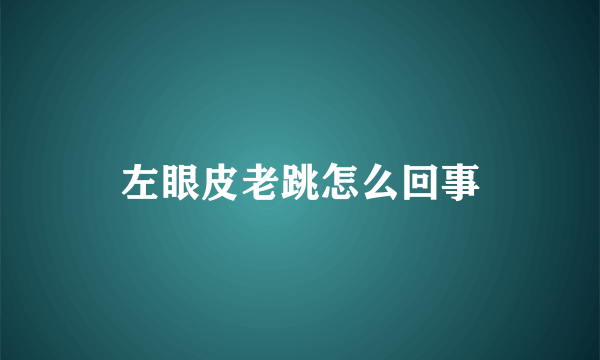 左眼皮老跳怎么回事